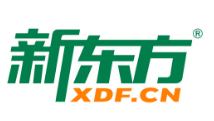 新东方®
XDF.CN